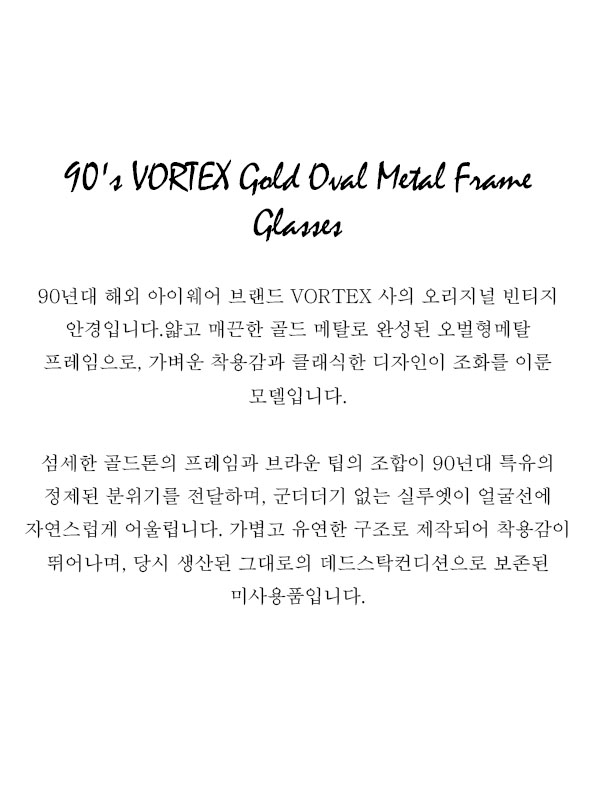 90's VORTEX Gold Oval Metal Frame Glasses

90년대 해외 아이웨어 브랜드 VORTEX 사의 오리지널 빈티지 안경입니다.얇고 매끈한 골드 메탈로 완성된 오벌형메탈 프레임으로, 가벼운 착용감과 클래식한 디자인이 조화를 이룬 모델입니다.

섬세한 골드톤의 프레임과 브라운 팁의 조합이 90년대 특유의 정제된 분위기를 전달하며, 군더더기 없는 실루엣이 얼굴선에 자연스럽게 어울립니다. 가볍고 유연한 구조로 제작되어 착용감이 뛰어나며, 당시 생산된 그대로의 데드스탁컨디션으로 보존된 미사용품입니다.